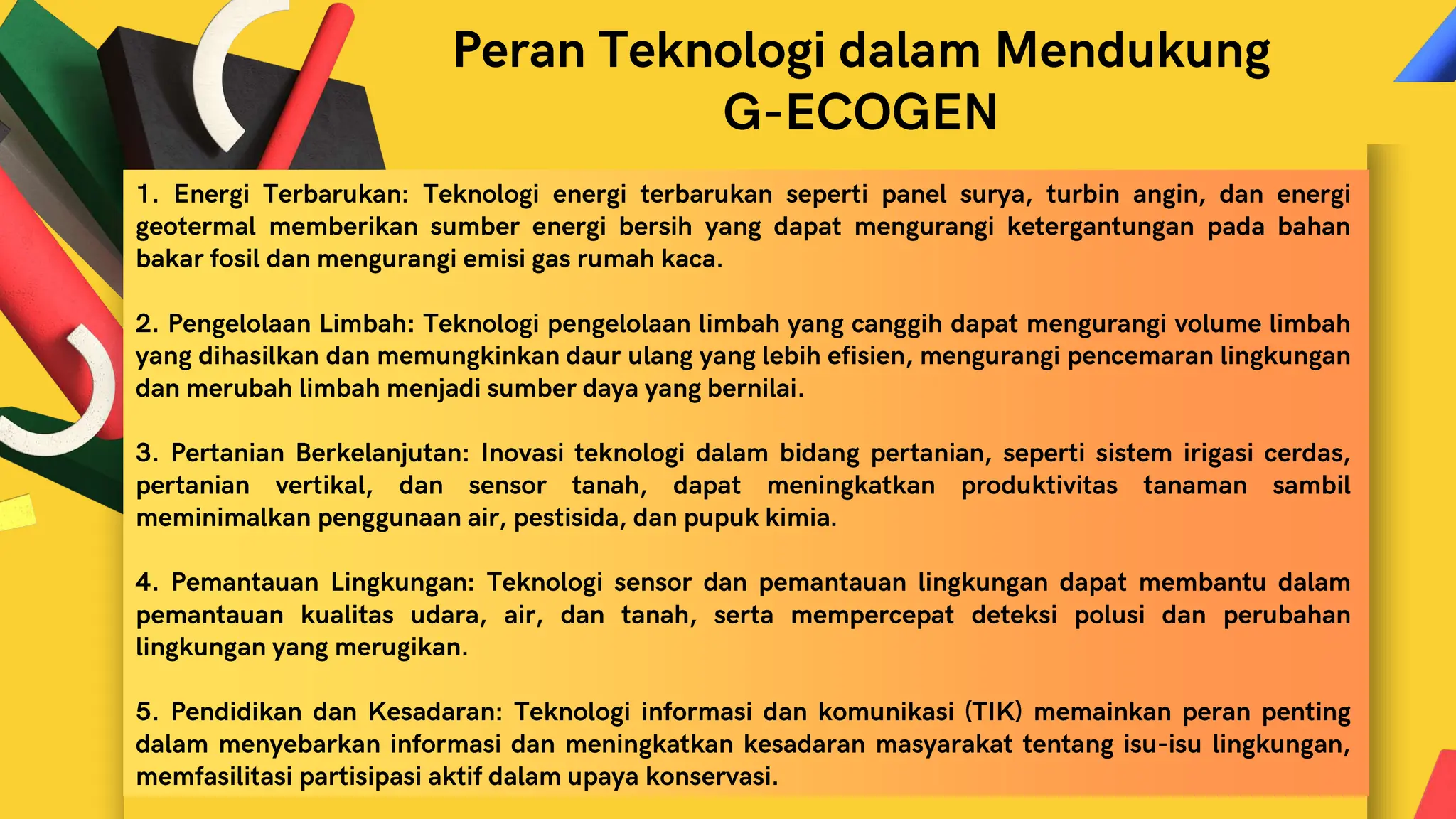 Peran Teknologi dalam Mendukung G-ECOGEN

1. Energi Terbarukan: Teknologi energi terbarukan seperti panel surya, turbin angin, dan energi geotermal memberikan sumber energi bersih yang dapat mengurangi ketergantungan pada bahan bakar fosil dan mengurangi emisi gas rumah kaca.

2. Pengelolaan Limbah: Teknologi pengelolaan limbah yang canggih dapat mengurangi volume limbah yang dihasilkan dan memungkinkan daur ulang yang lebih efisien, mengurangi pencemaran lingkungan dan merubah limbah menjadi sumber daya yang bernilai.

3. Pertanian Berkelanjutan: Inovasi teknologi dalam bidang pertanian, seperti sistem irigasi cerdas, pertanian vertikal, dan sensor tanah, dapat meningkatkan produktivitas tanaman sambil meminimalkan penggunaan air, pestisida, dan pupuk kimia.

4. Pemantauan Lingkungan: Teknologi sensor dan pemantauan lingkungan dapat membantu dalam pemantauan kualitas udara, air, dan tanah, serta mempercepat deteksi polusi dan perubahan lingkungan yang merugikan.

5. Pendidikan dan Kesadaran: Teknologi informasi dan komunikasi (TIK) memainkan peran penting dalam menyebarkan informasi dan meningkatkan kesadaran masyarakat tentang isu-isu lingkungan, memfasilitasi partisipasi aktif dalam upaya konservasi.